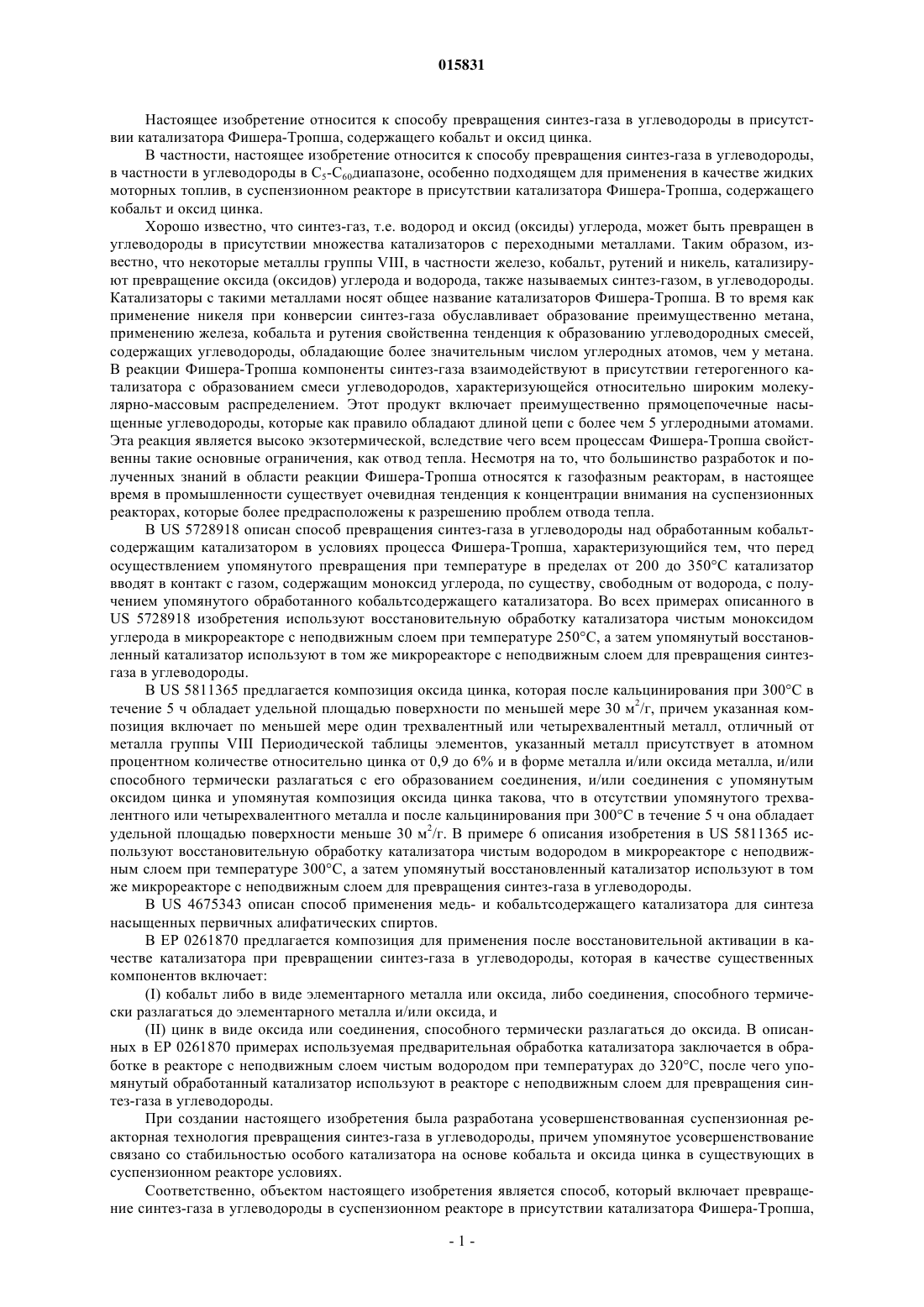 015831

Настоящее изобретение относится к способу превращения синтез-газа в углеводороды в присутствии катализатора Фишера-Тропша, содержащего кобальт и оксид цинка.

В частности, настоящее изобретение относится к способу превращения синтез-газа в углеводороды, в частности в углеводороды в $C_5$-$C_{60}$диапазоне, особенно подходящем для применения в качестве жидких моторных топлив, в суспензионном реакторе в присутствии катализатора Фишера-Тропша, содержащего кобальт и оксид цинка.

Хорошо известно, что синтез-газ, т.е. водород и оксид (оксиды) углерода, может быть превращен в углеводороды в присутствии множества катализаторов с переходными металлами. Таким образом, известно, что некоторые металлы группы VIII, в частности железо, кобальт, рутений и никель, катализируют превращение оксида (оксидов) углерода и водорода, также называемых синтез-газом, в углеводороды. Катализаторы с такими металлами носят общее название катализаторов Фишера-Тропша. В то время как применение никеля при конверсии синтез-газа обуславливает образование преимущественно метана, применению железа, кобальта и рутения свойственна тенденция к образованию углеводородных смесей, содержащих углеводороды, обладающие более значительным числом углеродных атомов, чем у метана. В реакции Фишера-Тропша компоненты синтез-газа взаимодействуют в присутствии гетерогенного катализатора с образованием смеси углеводородов, характеризующейся относительно широким молекулярно-массовым распределением. Этот продукт включает преимущественно прямоцепочечные насыщенные углеводороды, которые как правило обладают длиной цепи с более чем 5 углеродными атомами. Эта реакция является высоко экзотермической, вследствие чего всем процессам Фишера-Тропша свойственны такие основные ограничения, как отвод тепла. Несмотря на то, что большинство разработок и полученных знаний в области реакции Фишера-Тропша относятся к газофазным реакторам, в настоящее время в промышленности существует очевидная тенденция к концентрации внимания на суспензионных реакторах, которые более предрасположены к разрешению проблем отвода тепла.

В US 5728918 описан способ превращения синтез-газа в углеводороды над обработанным кобальтсодержащим катализатором в условиях процесса Фишера-Тропша, характеризующийся тем, что перед осуществлением упомянутого превращения при температуре в пределах от 200 до 350°C катализатор вводят в контакт с газом, содержащим моноксид углерода, по существу, свободным от водорода, с получением упомянутого обработанного кобальтсодержащего катализатора. Во всех примерах описанного в US 5728918 изобретения используют восстановительную обработку катализатора чистым моноксидом углерода в микрореакторе с неподвижным слоем при температуре 250°C, а затем упомянутый восстановленный катализатор используют в том же микрореакторе с неподвижным слоем для превращения синтез-газа в углеводороды.

В US 5811365 предлагается композиция оксида цинка, которая после кальцинирования при 300°C в течение 5 ч обладает удельной площадью поверхности по меньшей мере 30 $м^2$/г, причем указанная композиция включает по меньшей мере один трехвалентный или четырехвалентный металл, отличный от металла группы VIII Периодической таблицы элементов, указанный металл присутствует в атомном процентном количестве относительно цинка от 0,9 до 6% и в форме металла и/или оксида металла, и/или способного термически разлагаться с его образованием соединения, и/или соединения с упомянутым оксидом цинка и упомянутая композиция оксида цинка такова, что в отсутствии упомянутого трехвалентного или четырехвалентного металла и после кальцинирования при 300°C в течение 5 ч она обладает удельной площадью поверхности меньше 30 $м^2$/г. В примере 6 описания изобретения в US 5811365 используют восстановительную обработку катализатора чистым водородом в микрореакторе с неподвижным слоем при температуре 300°C, а затем упомянутый восстановленный катализатор используют в том же микрореакторе с неподвижным слоем для превращения синтез-газа в углеводороды.

В US 4675343 описан способ применения медь- и кобальтсодержащего катализатора для синтеза насыщенных первичных алифатических спиртов.

В EP 0261870 предлагается композиция для применения после восстановительной активации в качестве катализатора при превращении синтез-газа в углеводороды, которая в качестве существенных компонентов включает:

(I) кобальт либо в виде элементарного металла или оксида, либо соединения, способного термически разлагаться до элементарного металла и/или оксида, и

(II) цинк в виде оксида или соединения, способного термически разлагаться до оксида. В описанных в EP 0261870 примерах используемая предварительная обработка катализатора заключается в обработке в реакторе с неподвижным слоем чистым водородом при температурах до 320°C, после чего упомянутый обработанный катализатор используют в реакторе с неподвижным слоем для превращения синтез-газа в углеводороды.

При создании настоящего изобретения была разработана усовершенствованная суспензионная реакторная технология превращения синтез-газа в углеводороды, причем упомянутое усовершенствование связано со стабильностью особого катализатора на основе кобальта и оксида цинка в существующих в суспензионном реакторе условиях.

Соответственно, объектом настоящего изобретения является способ, который включает превращение синтез-газа в углеводороды в суспензионном реакторе в присутствии катализатора Фишера-Тропша,

- 1 -